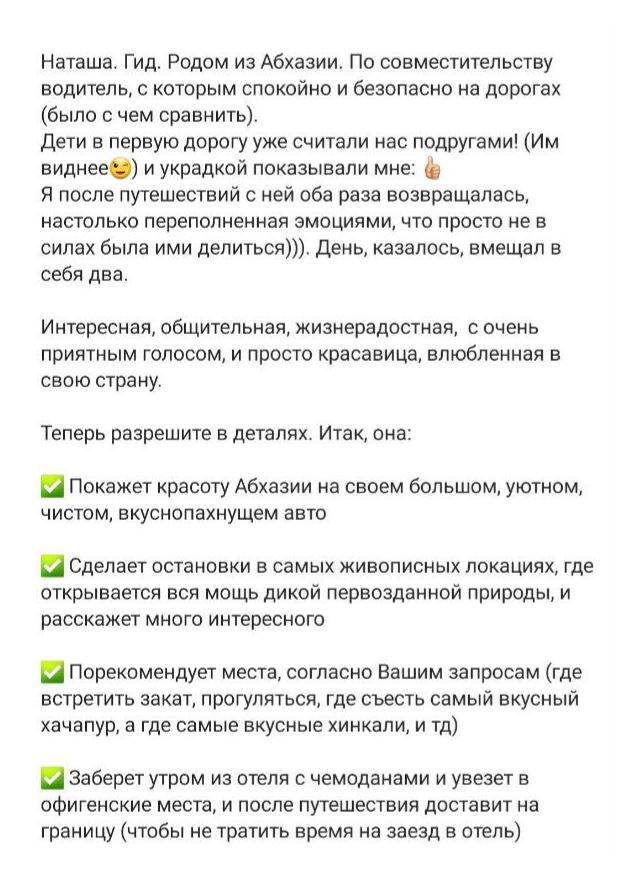 Наташа. Гид. Родом из Абхазии. По совместительству водитель, с которым спокойно и безопасно на дорогах (было с чем сравнить).
Дети в первую дорогу уже считали нас подругами! (Им виднее😉) и украдкой показывали мне: 👍
Я после путешествий с ней оба раза возвращалась, настолько переполненная эмоциями, что просто не в силах была ими делиться))). День, казалось, вмещал в себя два.

Интересная, общительная, жизнерадостная, с очень приятным голосом, и просто красавица, влюбленная в свою страну.

Теперь разрешите в деталях. Итак, она:

✅ Покажет красоту Абхазии на своем большом, уютном, чистом, вкуснопахнущем авто

✅ Сделает остановки в самых живописных локациях, где открывается вся мощь дикой первозданной природы, и расскажет много интересного

✅ Порекомендует места, согласно Вашим запросам (где встретить закат, прогуляться, где съесть самый вкусный хачапур, а где самые вкусные хинкали, и тд)

✅ Заберет утром из отеля с чемоданами и увезет в офигенские места, и после путешествия доставит на границу (чтобы не тратить время на заезд в отель)